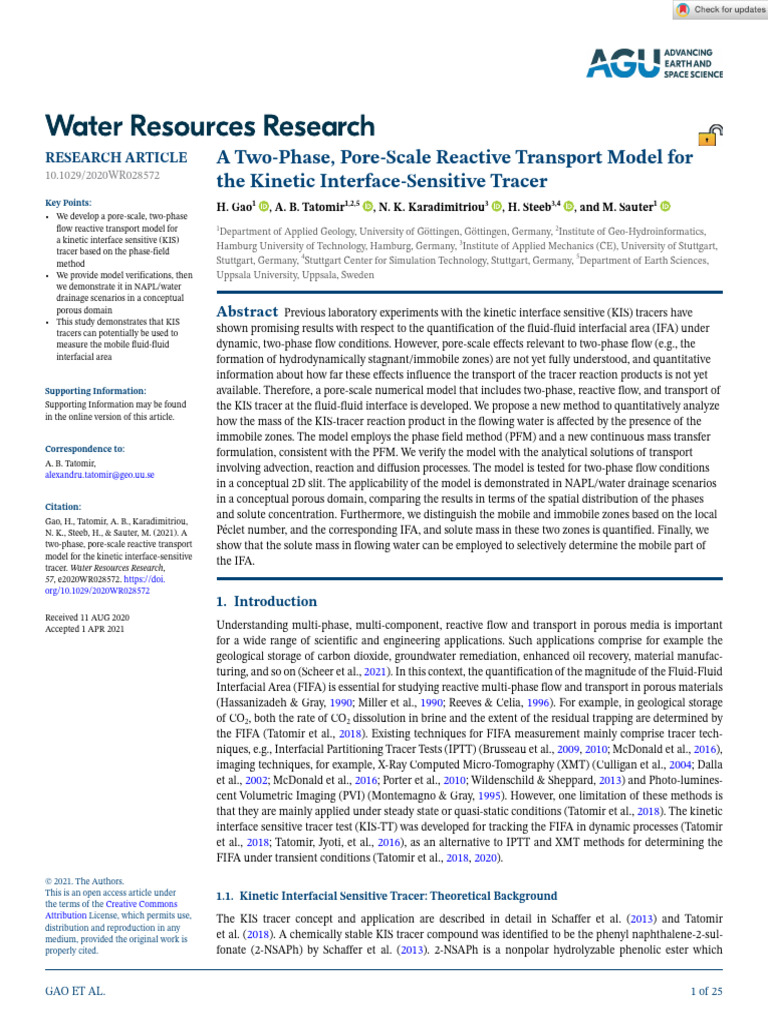 Check for updates

AGU ADVANCING EARTH AND SPACE SCIENCE

Water Resources Research

RESEARCH ARTICLE
10.1029/2020WR028572

Key Points:
• We develop a pore-scale, two-phase flow reactive transport model for a kinetic interface sensitive (KIS) tracer based on the phase-field method
• We provide model verifications, then we demonstrate it in NAPL/water drainage scenarios in a conceptual porous domain
• This study demonstrates that KIS tracers can potentially be used to measure the mobile fluid-fluid interfacial area

Supporting Information:
Supporting Information may be found in the online version of this article.

Correspondence to:
A. B. Tatomir,
alexandru.tatomir@geo.uu.se

Citation:
Gao, H., Tatomir, A. B., Karadimitriou, N. K., Steeb, H., & Sauter, M. (2021). A two-phase, pore-scale reactive transport model for the kinetic interface-sensitive tracer. Water Resources Research, 57, e2020WR028572. https://doi.org/10.1029/2020WR028572

Received 11 AUG 2020
Accepted 1 APR 2021

© 2021. The Authors.
This is an open access article under the terms of the Creative Commons Attribution License, which permits use, distribution and reproduction in any medium, provided the original work is properly cited.

A Two-Phase, Pore-Scale Reactive Transport Model for the Kinetic Interface-Sensitive Tracer

H. Gao$^1$, A. B. Tatomir$^{1,2,5}$, N. K. Karadimitriou$^3$, H. Steeb$^{3,4}$, and M. Sauter$^1$

$^1$Department of Applied Geology, University of Göttingen, Göttingen, Germany, $^2$Institute of Geo-Hydroinformatics, Hamburg University of Technology, Hamburg, Germany, $^3$Institute of Applied Mechanics (CE), University of Stuttgart, Stuttgart, Germany, $^4$Stuttgart Center for Simulation Technology, Stuttgart, Germany, $^5$Department of Earth Sciences, Uppsala University, Uppsala, Sweden

Abstract Previous laboratory experiments with the kinetic interface sensitive (KIS) tracers have shown promising results with respect to the quantification of the fluid-fluid interfacial area (IFA) under dynamic, two-phase flow conditions. However, pore-scale effects relevant to two-phase flow (e.g., the formation of hydrodynamically stagnant/immobile zones) are not yet fully understood, and quantitative information about how far these effects influence the transport of the tracer reaction products is not yet available. Therefore, a pore-scale numerical model that includes two-phase, reactive flow, and transport of the KIS tracer at the fluid-fluid interface is developed. We propose a new method to quantitatively analyze how the mass of the KIS-tracer reaction product in the flowing water is affected by the presence of the immobile zones. The model employs the phase field method (PFM) and a new continuous mass transfer formulation, consistent with the PFM. We verify the model with the analytical solutions of transport involving advection, reaction and diffusion processes. The model is tested for two-phase flow conditions in a conceptual 2D slit. The applicability of the model is demonstrated in NAPL/water drainage scenarios in a conceptual porous domain, comparing the results in terms of the spatial distribution of the phases and solute concentration. Furthermore, we distinguish the mobile and immobile zones based on the local Péclet number, and the corresponding IFA, and solute mass in these two zones is quantified. Finally, we show that the solute mass in flowing water can be employed to selectively determine the mobile part of the IFA.

1. Introduction

Understanding multi-phase, multi-component, reactive flow and transport in porous media is important for a wide range of scientific and engineering applications. Such applications comprise for example the geological storage of carbon dioxide, groundwater remediation, enhanced oil recovery, material manufacturing, and so on (Scheer et al., 2021). In this context, the quantification of the magnitude of the Fluid-Fluid Interfacial Area (FIFA) is essential for studying reactive multi-phase flow and transport in porous materials (Hassanizadeh & Gray, 1990; Miller et al., 1990; Reeves & Celia, 1996). For example, in geological storage of $CO_2$, both the rate of $CO_2$ dissolution in brine and the extent of the residual trapping are determined by the FIFA (Tatomir et al., 2018). Existing techniques for FIFA measurement mainly comprise tracer techniques, e.g., Interfacial Partitioning Tracer Tests (IPTT) (Brusseau et al., 2009, 2010; McDonald et al., 2016), imaging techniques, for example, X-Ray Computed Micro-Tomography (XMT) (Culligan et al., 2004; Dalla et al., 2002; McDonald et al., 2016; Porter et al., 2010; Wildenschild & Sheppard, 2013) and Photo-luminescent Volumetric Imaging (PVI) (Montemagno & Gray, 1995). However, one limitation of these methods is that they are mainly applied under steady state or quasi-static conditions (Tatomir et al., 2018). The kinetic interface sensitive tracer test (KIS-TT) was developed for tracking the FIFA in dynamic processes (Tatomir et al., 2018; Tatomir, Jyoti, et al., 2016), as an alternative to IPTT and XMT methods for determining the FIFA under transient conditions (Tatomir et al., 2018, 2020).

1.1. Kinetic Interfacial Sensitive Tracer: Theoretical Background

The KIS tracer concept and application are described in detail in Schaffer et al. (2013) and Tatomir et al. (2018). A chemically stable KIS tracer compound was identified to be the phenyl naphthalene-2-sulfonate (2-NSAPh) by Schaffer et al. (2013). 2-NSAPh is a nonpolar hydrolyzable phenolic ester which

GAO ET AL.

1 of 25